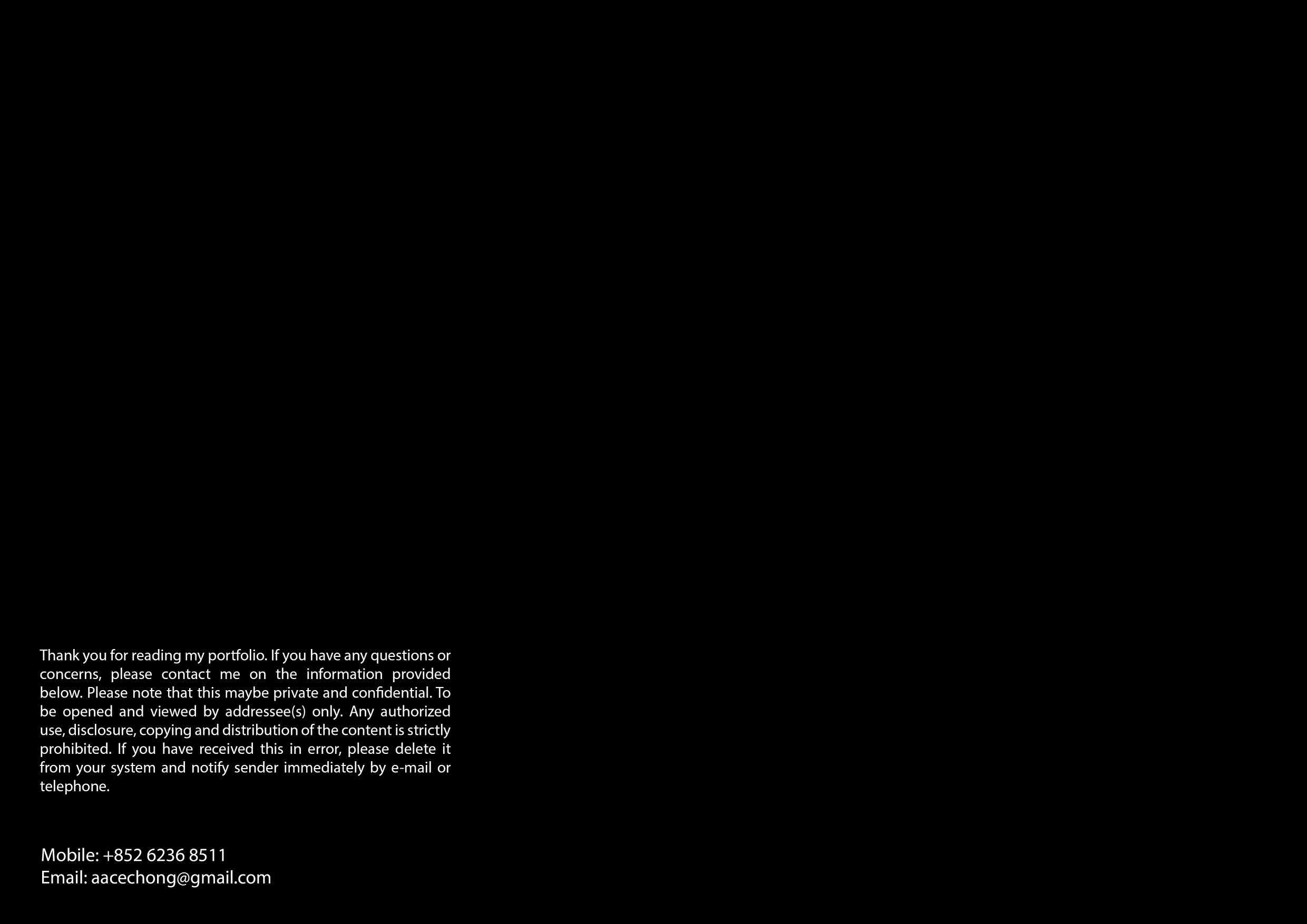 Thank you for reading my portfolio. If you have any questions or concerns, please contact me on the information provided below. Please note that this maybe private and confidential. To be opened and viewed by addressee(s) only. Any authorized use, disclosure, copying and distribution of the content is strictly prohibited. If you have received this in error, please delete it from your system and notify sender immediately by e-mail or telephone.

Mobile: +852 6236 8511
Email: aacechong@gmail.com